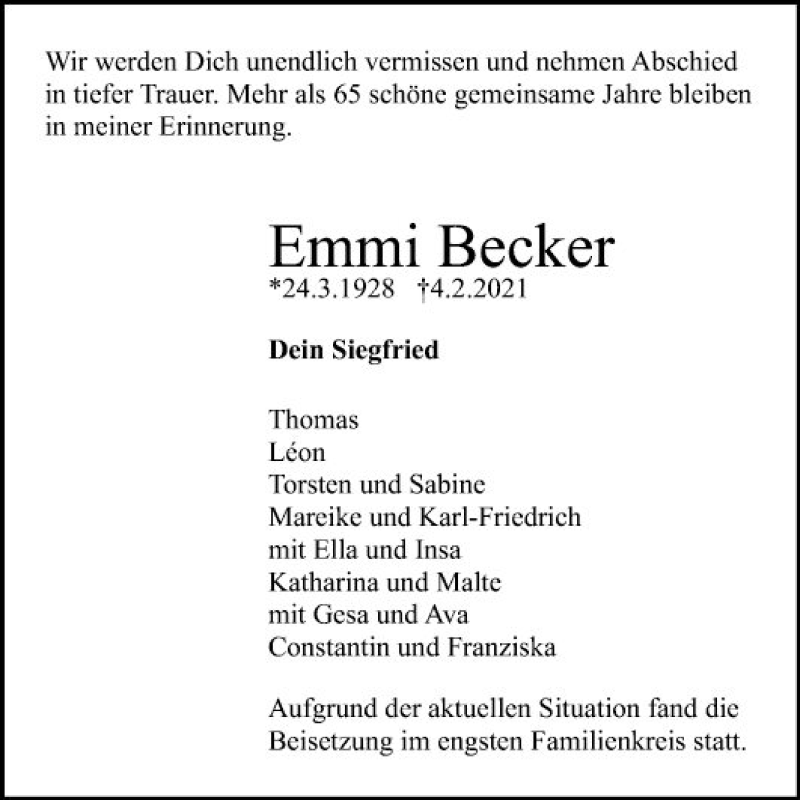 Wir werden Dich unendlich vermissen und nehmen Abschied in tiefer Trauer. Mehr als 65 schöne gemeinsame Jahre bleiben in meiner Erinnerung.

Emmi Becker
*24.3.1928 †4.2.2021

Dein Siegfried

Thomas
Léon
Torsten und Sabine
Mareike und Karl-Friedrich
mit Ella und Insa
Katharina und Malte
mit Gesa und Ava
Constantin und Franziska

Aufgrund der aktuellen Situation fand die Beisetzung im engsten Familienkreis statt.